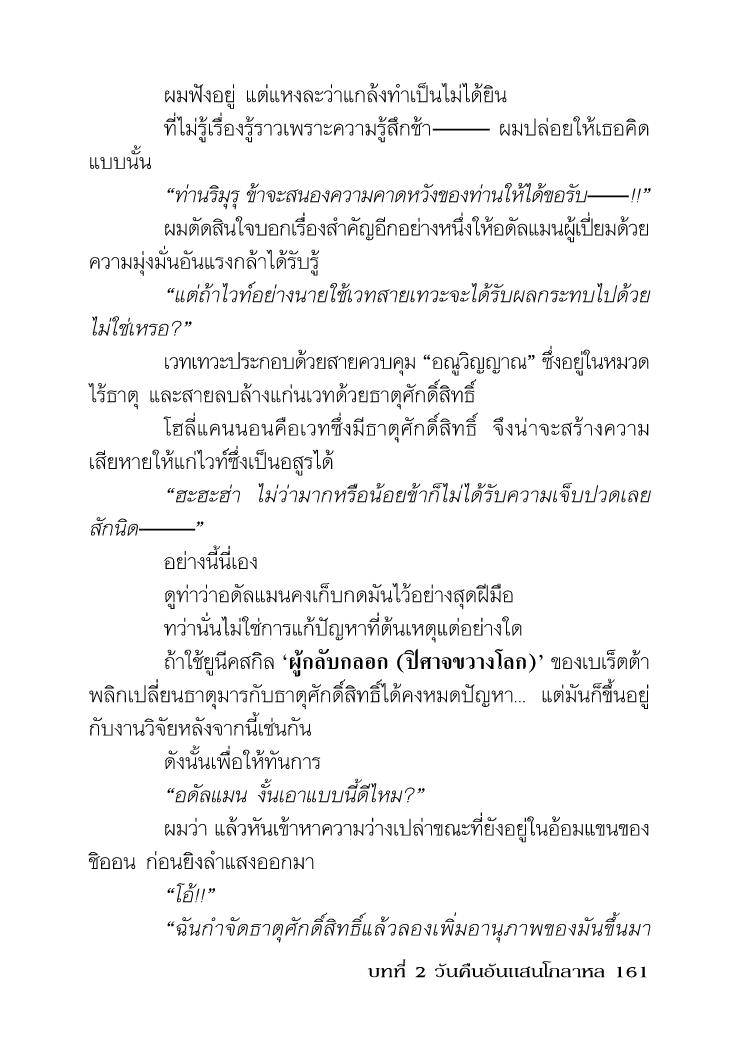 ผมฟังอยู่ แต่แหงละว่าแกล้งทำเป็นไม่ได้ยิน

ที่ไม่รู้เรื่องรู้ราวเพราะความรู้สึกช้า——— ผมปล่อยให้เธอคิดแบบนั้น

“ท่านริมุรุ ข้าจะสนองความคาดหวังของท่านให้ได้ขอรับ——!!”

ผมตัดสินใจบอกเรื่องสำคัญอีกอย่างหนึ่งให้อดัลแมนผู้เปี่ยมด้วยความมุ่งมั่นอันแรงกล้าได้รับรู้

“แต่ถ้าไวท์อย่างนายใช้เวทสายเทวะจะได้รับผลกระทบไปด้วยไม่ใช่เหรอ?”

เวทเทวะประกอบด้วยสายควบคุม “อณูวิญญาณ” ซึ่งอยู่ในหมวดไร้ธาตุ และสายลบล้างแก่นเวทด้วยธาตุศักดิ์สิทธิ์

โฮลี่แคนนอนคือเวทซึ่งมีธาตุศักดิ์สิทธิ์ จึงน่าจะสร้างความเสียหายให้แก่ไวท์ซึ่งเป็นอสูรได้

“ฮะฮะฮ่า ไม่ว่ามากหรือน้อยข้าก็ไม่ได้รับความเจ็บปวดเลยสักนิด———”

อย่างนี้นี่เอง

ดูท่าว่าอดัลแมนคงเก็บกดมันไว้อย่างสุดฝีมือ

ทว่านั่นไม่ใช่การแก้ปัญหาที่ต้นเหตุแต่อย่างใด

ถ้าใช้ยูนีคสกิล ‘ผู้กลับกลอก (ปีศาจขวางโลก)’ ของเบเร็ตต้าพลิกเปลี่ยนธาตุมารกับธาตุศักดิ์สิทธิ์ได้คงหมดปัญหา... แต่มันก็ขึ้นอยู่กับงานวิจัยหลังจากนี้เช่นกัน

ดังนั้นเพื่อให้ทันการ

“อดัลแมน งั้นเอาแบบนี้ดีไหม?”

ผมว่า แล้วหันเข้าหาความว่างเปล่าขณะที่ยังอยู่ในอ้อมแขนของชิออน ก่อนยิงลำแสงออกมา

“โอ้!!”

“ฉันกำจัดธาตุศักดิ์สิทธิ์แล้วลองเพิ่มอานุภาพของมันขึ้นมา

บทที่ 2 วันคืนอันแสนโกลาหล 161